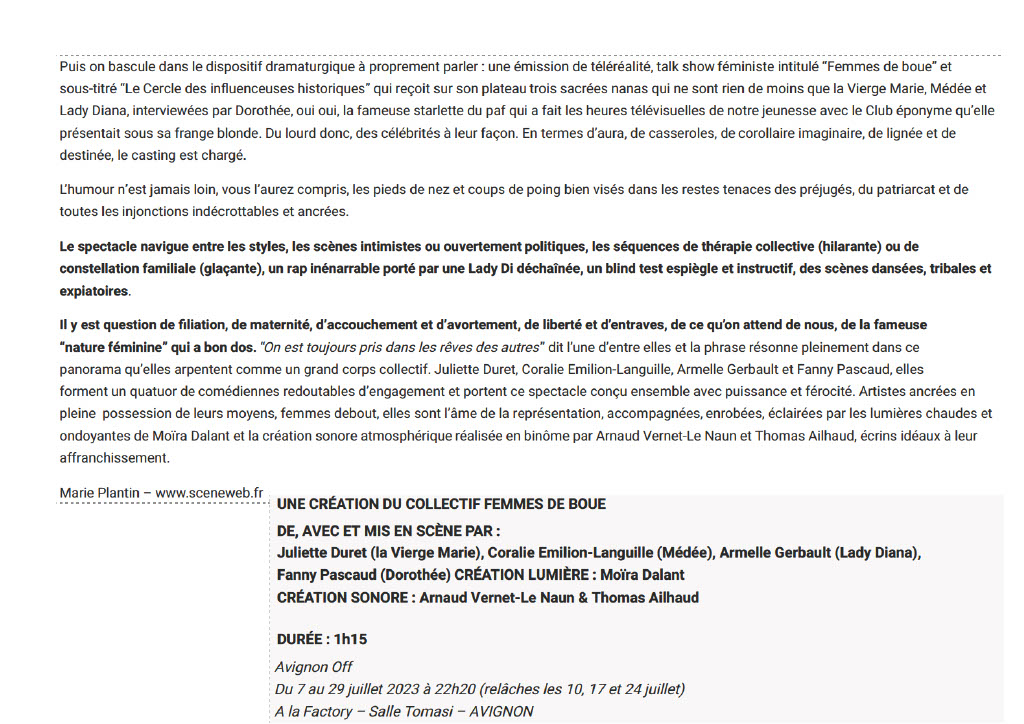 Puis on bascule dans le dispositif dramaturgique à proprement parler : une émission de téléréalité, talk show féministe intitulé "Femmes de boue" et sous-titré "Le Cercle des influenceuses historiques" qui reçoit sur son plateau trois sacrées nanas qui ne sont rien de moins que la Vierge Marie, Médée et Lady Diana, interviewées par Dorothée, oui oui, la fameuse starlette du paf qui a fait les heures télévisuelles de notre jeunesse avec le Club éponyme qu'elle présentait sous sa frange blonde. Du lourd donc, des célébrités à leur façon. En termes d'aura, de casseroles, de corollaire imaginaire, de lignée et de destinée, le casting est chargé.

L'humour n'est jamais loin, vous l'aurez compris, les pieds de nez et coups de poing bien visés dans les restes tenaces des préjugés, du patriarcat et de toutes les injonctions indécrottables et ancrées.

Le spectacle navigue entre les styles, les scènes intimistes ou ouvertement politiques, les séquences de thérapie collective (hilarante) ou de constellation familiale (glaçante), un rap inénarrable porté par une Lady Di déchaînée, un blind test espiègle et instructif, des scènes dansées, tribales et expiatoires.

Il y est question de filiation, de maternité, d'accouchement et d'avortement, de liberté et d'entraves, de ce qu'on attend de nous, de la fameuse "nature féminine" qui a bon dos. "On est toujours pris dans les rêves des autres" dit l'une d'entre elles et la phrase résonne pleinement dans ce panorama qu'elles arpentent comme un grand corps collectif. Juliette Duret, Coralie Emilion-Languille, Armelle Gerbault et Fanny Pascaud, elles forment un quatuor de comédiennes redoutables d'engagement et portent ce spectacle conçu ensemble avec puissance et férocité. Artistes ancrées en pleine possession de leurs moyens, femmes debout, elles sont l'âme de la représentation, accompagnées, enrobées, éclairées par les lumières chaudes et ondoyantes de Moïra Dalant et la création sonore atmosphérique réalisée en binôme par Arnaud Vernet-Le Naun et Thomas Ailhaud, écrins idéaux à leur affranchissement.

Marie Plantin – www.sceneweb.fr

UNE CRÉATION DU COLLECTIF FEMMES DE BOUE
DE, AVEC ET MIS EN SCÈNE PAR :
Juliette Duret (la Vierge Marie), Coralie Emilion-Languille (Médée), Armelle Gerbault (Lady Diana), Fanny Pascaud (Dorothée) CRÉATION LUMIÈRE : Moïra Dalant
CRÉATION SONORE : Arnaud Vernet-Le Naun & Thomas Ailhaud

DURÉE : 1h15
Avignon Off
Du 7 au 29 juillet 2023 à 22h20 (relâches les 10, 17 et 24 juillet)
A la Factory – Salle Tomasi – AVIGNON